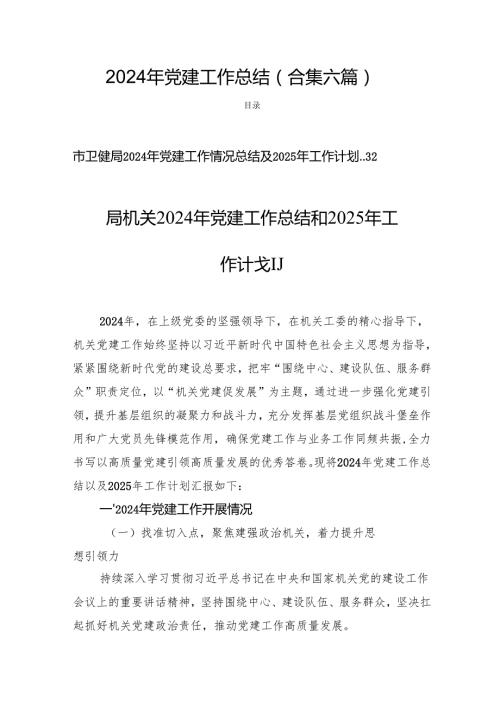 2024年党建工作总结（合集六篇）

目录

市卫健局2024年党建工作情况总结及2025年工作计划..32

局机关2024年党建工作总结和2025年工作计戈IJ

2024年，在上级党委的坚强领导下，在机关工委的精心指导下，机关党建工作始终坚持以习近平新时代中国特色社会主义思想为指导，紧紧围绕新时代党的建设总要求，把牢“围绕中心、建设队伍、服务群众”职责定位，以“机关党建促发展”为主题，通过进一步强化党建引领，提升基层组织的凝聚力和战斗力，充分发挥基层党组织战斗堡垒作用和广大党员先锋模范作用，确保党建工作与业务工作同频共振，全力书写以高质量党建引领高质量发展的优秀答卷。现将2024年党建工作总结以及2025年工作计划汇报如下：

一'2024年党建工作开展情况

（一）找准切入点，聚焦建强政治机关，着力提升思想引领力

持续深入学习贯彻习近平总书记在中央和国家机关党的建设工作会议上的重要讲话精神，坚持围绕中心、建设队伍、服务群众，坚决扛起抓好机关党建政治责任，推动党建工作高质量发展。